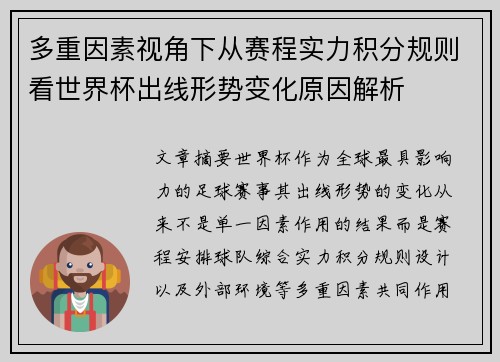 多重因素视角下从赛程实力积分规则看世界杯出线形势变化原因解析

文章摘要世界杯作为全球最具影响力的足球赛事其出线形势的变化从来不是单一因素作用的结果而是赛程安排球队综合实力积分规则设计以及外部环境等多重因素共同作用